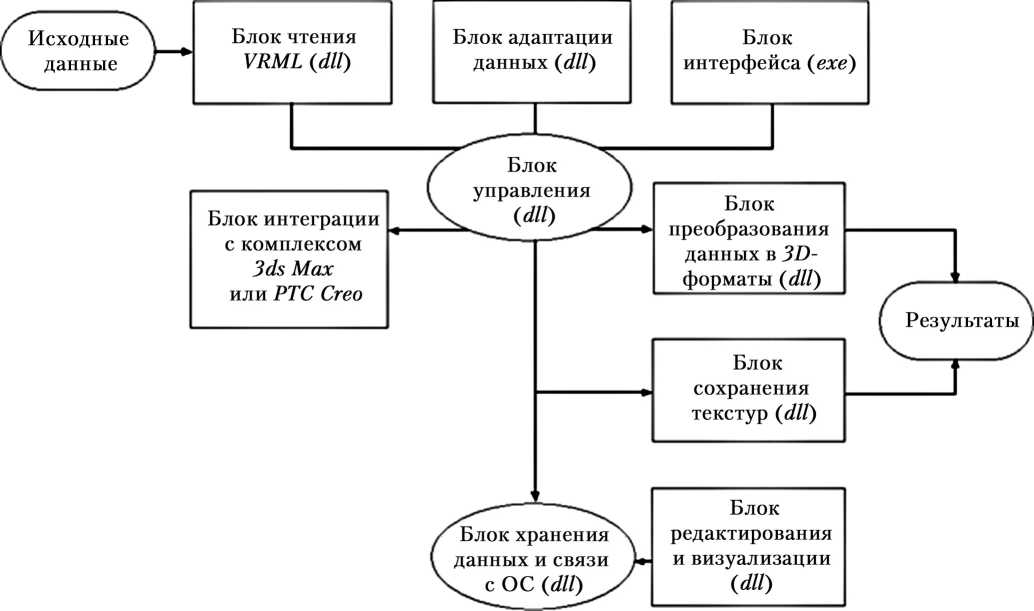 Исходные данные

Блок чтения VRML (dll)

Блок адаптации данных (dll)

Блок интерфейса (exe)

Блок управления (dll)

Блок интеграции с комплексом 3ds Max или PTC Creo

Блок преобразования данных в 3D-форматы (dll)

Результаты

Блок сохранения текстур (dll)

Блок хранения данных и связи с ОС (dll)

Блок редактирования и визуализации (dll)